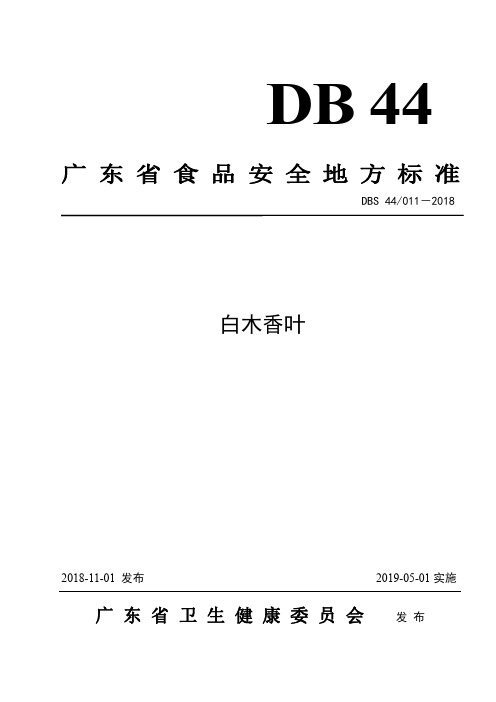 DB 44

广东省食品安全地方标准

DBS 44/011—2018

白木香叶

2018-11-01 发布

2019-05-01 实施

广东省卫生健康委员会 发布